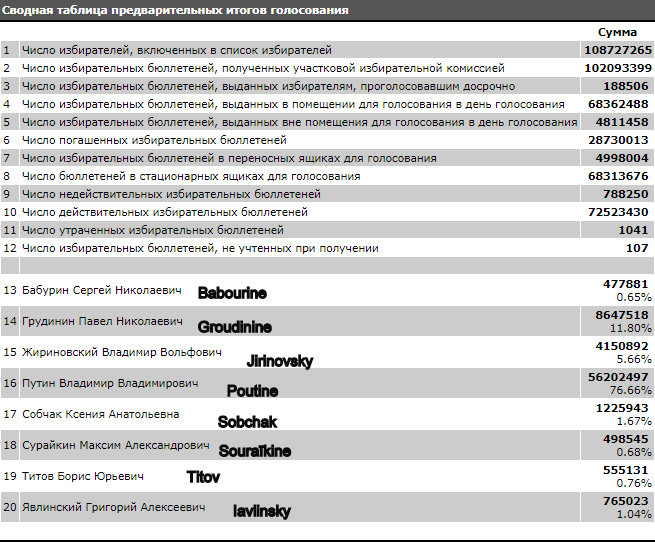 Сводная таблица предварительных итогов голосования

| | | Сумма |
|---|---|---|
| 1 | Число избирателей, включенных в список избирателей | 108727265 |
| 2 | Число избирательных бюллетеней, полученных участковой избирательной комиссией | 102093399 |
| 3 | Число избирательных бюллетеней, выданных избирателям, проголосовавшим досрочно | 188506 |
| 4 | Число избирательных бюллетеней, выданных в помещении для голосования в день голосования | 68362488 |
| 5 | Число избирательных бюллетеней, выданных вне помещения для голосования в день голосования | 4811458 |
| 6 | Число погашенных избирательных бюллетеней | 28730013 |
| 7 | Число избирательных бюллетеней в переносных ящиках для голосования | 4998004 |
| 8 | Число бюллетеней в стационарных ящиках для голосования | 68313676 |
| 9 | Число недействительных избирательных бюллетеней | 788250 |
| 10 | Число действительных избирательных бюллетеней | 72523430 |
| 11 | Число утраченных избирательных бюллетеней | 1041 |
| 12 | Число избирательных бюллетеней, не учтенных при получении | 107 |
| | | |
| 13 | Бабурин Сергей Николаевич Babourine | 477881 0.65% |
| 14 | Грудинин Павел Николаевич Groudinine | 8647518 11.80% |
| 15 | Жириновский Владимир Вольфович Jirinovsky | 4150892 5.66% |
| 16 | Путин Владимир Владимирович Poutine | 56202497 76.66% |
| 17 | Собчак Ксения Анатольевна Sobchak | 1225943 1.67% |
| 18 | Сурайкин Максим Александрович Souraïkine | 498545 0.68% |
| 19 | Титов Борис Юрьевич Titov | 555131 0.76% |
| 20 | Явлинский Григорий Алексеевич Iavlinsky | 765023 1.04% |